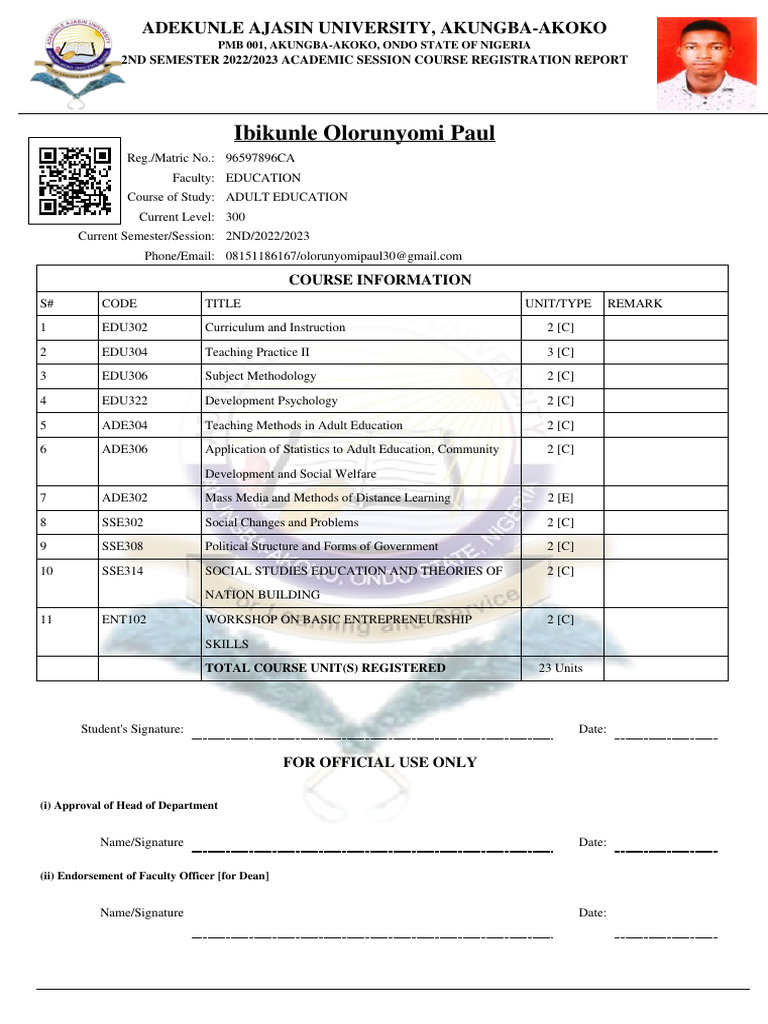 ADEKUNLE AJASIN UNIVERSITY, AKUNGBA-AKOKO
PMB 001, AKUNGBA-AKOKO, ONDO STATE OF NIGERIA
2ND SEMESTER 2022/2023 ACADEMIC SESSION COURSE REGISTRATION REPORT

Ibikunle Olorunyomi Paul

Reg./Matric No.: 96597896CA
Faculty: EDUCATION
Course of Study: ADULT EDUCATION
Current Level: 300
Current Semester/Session: 2ND/2022/2023
Phone/Email: 08151186167/olorunyomipaul30@gmail.com

COURSE INFORMATION

| S# | CODE | TITLE | UNIT/TYPE | REMARK |
|---|---|---|---|---|
| 1 | EDU302 | Curriculum and Instruction | 2 [C] | |
| 2 | EDU304 | Teaching Practice II | 3 [C] | |
| 3 | EDU306 | Subject Methodology | 2 [C] | |
| 4 | EDU322 | Development Psychology | 2 [C] | |
| 5 | ADE304 | Teaching Methods in Adult Education | 2 [C] | |
| 6 | ADE306 | Application of Statistics to Adult Education, Community Development and Social Welfare | 2 [C] | |
| 7 | ADE302 | Mass Media and Methods of Distance Learning | 2 [E] | |
| 8 | SSE302 | Social Changes and Problems | 2 [C] | |
| 9 | SSE308 | Political Structure and Forms of Government | 2 [C] | |
| 10 | SSE314 | SOCIAL STUDIES EDUCATION AND THEORIES OF NATION BUILDING | 2 [C] | |
| 11 | ENT102 | WORKSHOP ON BASIC ENTREPRENEURSHIP SKILLS | 2 [C] | |
| | | TOTAL COURSE UNIT(S) REGISTERED | 23 Units | |

Student's Signature: Date:

FOR OFFICIAL USE ONLY

(i) Approval of Head of Department

Name/Signature Date:

(ii) Endorsement of Faculty Officer [for Dean]

Name/Signature Date: